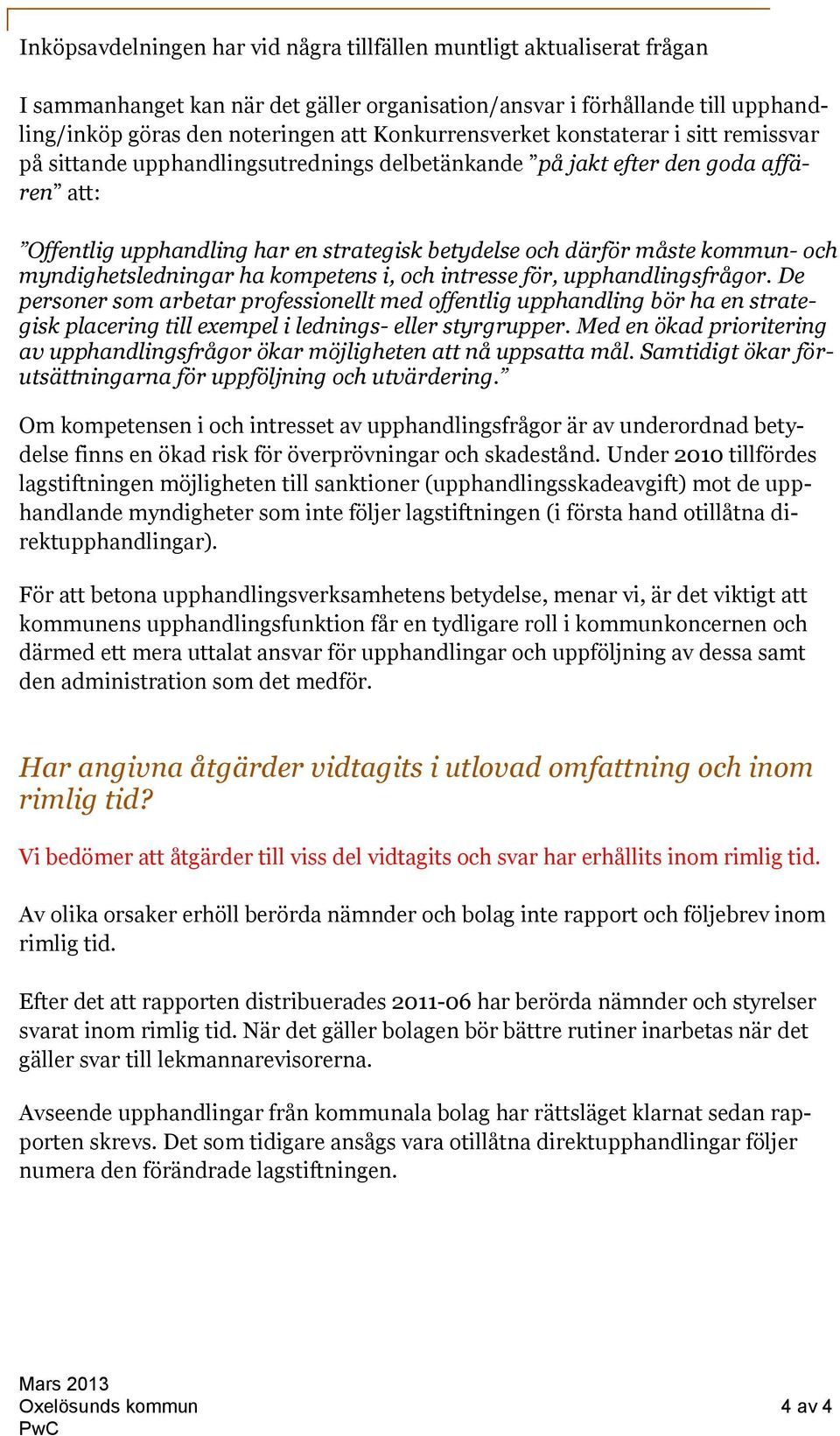 Inköpsavdelningen har vid några tillfällen muntligt aktualiserat frågan

I sammanhanget kan när det gäller organisation/ansvar i förhållande till upphandling/inköp göras den noteringen att Konkurrensverket konstaterar i sitt remissvar på sittande upphandlingsutrednings delbetänkande ”på jakt efter den goda affären” att:

”Offentlig upphandling har en strategisk betydelse och därför måste kommun- och myndighetsledningar ha kompetens i, och intresse för, upphandlingsfrågor. De personer som arbetar professionellt med offentlig upphandling bör ha en strategisk placering till exempel i lednings- eller styrgrupper. Med en ökad prioritering av upphandlingsfrågor ökar möjligheten att nå uppsatta mål. Samtidigt ökar förutsättningarna för uppföljning och utvärdering.”

Om kompetensen i och intresset av upphandlingsfrågor är av underordnad betydelse finns en ökad risk för överprövningar och skadestånd. Under 2010 tillfördes lagstiftningen möjligheten till sanktioner (upphandlingsskadeavgift) mot de upphandlande myndigheter som inte följer lagstiftningen (i första hand otillåtna direktupphandlingar).

För att betona upphandlingsverksamhetens betydelse, menar vi, är det viktigt att kommunens upphandlingsfunktion får en tydligare roll i kommunkoncernen och därmed ett mera uttalat ansvar för upphandlingar och uppföljning av dessa samt den administration som det medför.

Har angivna åtgärder vidtagits i utlovad omfattning och inom rimlig tid?

Vi bedömer att åtgärder till viss del vidtagits och svar har erhållits inom rimlig tid.

Av olika orsaker erhöll berörda nämnder och bolag inte rapport och följebrev inom rimlig tid.

Efter det att rapporten distribuerades 2011-06 har berörda nämnder och styrelser svarat inom rimlig tid. När det gäller bolagen bör bättre rutiner inarbetas när det gäller svar till lekmannarevisorerna.

Avseende upphandlingar från kommunala bolag har rättsläget klarnat sedan rapporten skrevs. Det som tidigare ansågs vara otillåtna direktupphandlingar följer numera den förändrade lagstiftningen.

Mars 2013
Oxelösunds kommun
PwC

4 av 4